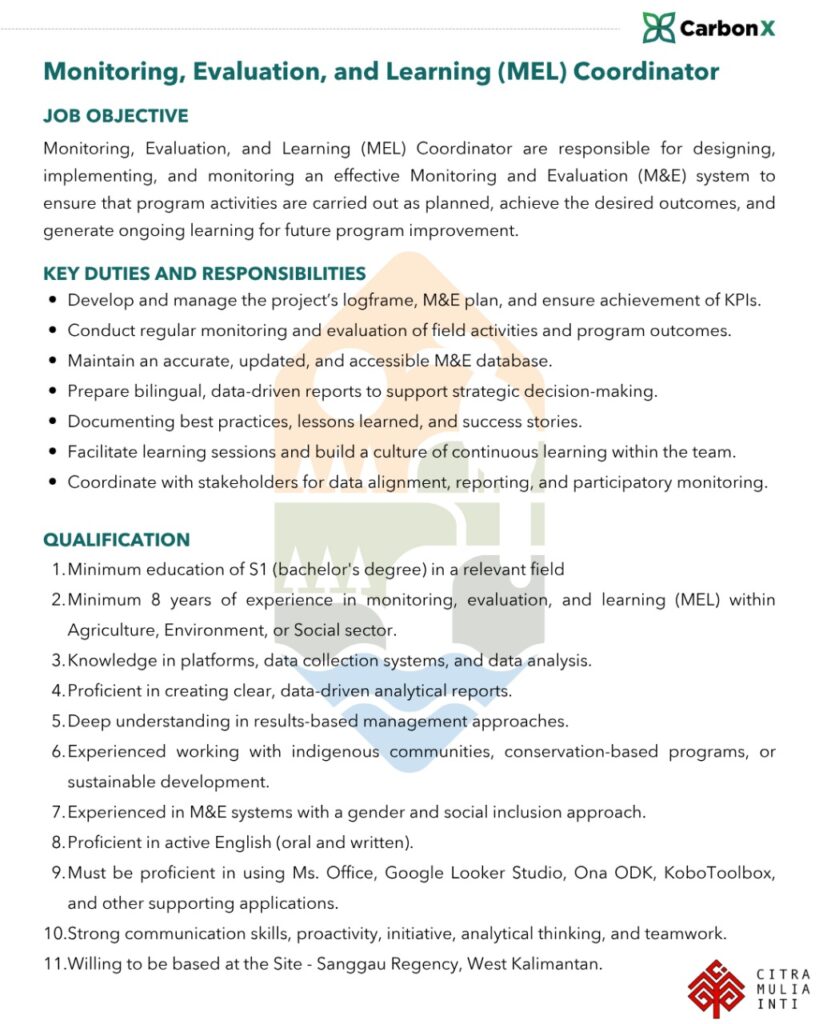 CarbonX

Monitoring, Evaluation, and Learning (MEL) Coordinator

JOB OBJECTIVE

Monitoring, Evaluation, and Learning (MEL) Coordinator are responsible for designing, implementing, and monitoring an effective Monitoring and Evaluation (M&E) system to ensure that program activities are carried out as planned, achieve the desired outcomes, and generate ongoing learning for future program improvement.

KEY DUTIES AND RESPONSIBILITIES

- Develop and manage the project's logframe, M&E plan, and ensure achievement of KPIs.
- Conduct regular monitoring and evaluation of field activities and program outcomes.
- Maintain an accurate, updated, and accessible M&E database.
- Prepare bilingual, data-driven reports to support strategic decision-making.
- Documenting best practices, lessons learned, and success stories.
- Facilitate learning sessions and build a culture of continuous learning within the team.
- Coordinate with stakeholders for data alignment, reporting, and participatory monitoring.

QUALIFICATION

1. Minimum education of S1 (bachelor's degree) in a relevant field
2. Minimum 8 years of experience in monitoring, evaluation, and learning (MEL) within Agriculture, Environment, or Social sector.
3. Knowledge in platforms, data collection systems, and data analysis.
4. Proficient in creating clear, data-driven analytical reports.
5. Deep understanding in results-based management approaches.
6. Experienced working with indigenous communities, conservation-based programs, or sustainable development.
7. Experienced in M&E systems with a gender and social inclusion approach.
8. Proficient in active English (oral and written).
9. Must be proficient in using Ms. Office, Google Looker Studio, Ona ODK, KoboToolbox, and other supporting applications.
10. Strong communication skills, proactivity, initiative, analytical thinking, and teamwork.
11. Willing to be based at the Site - Sanggau Regency, West Kalimantan.

CITRA MULIA INTI